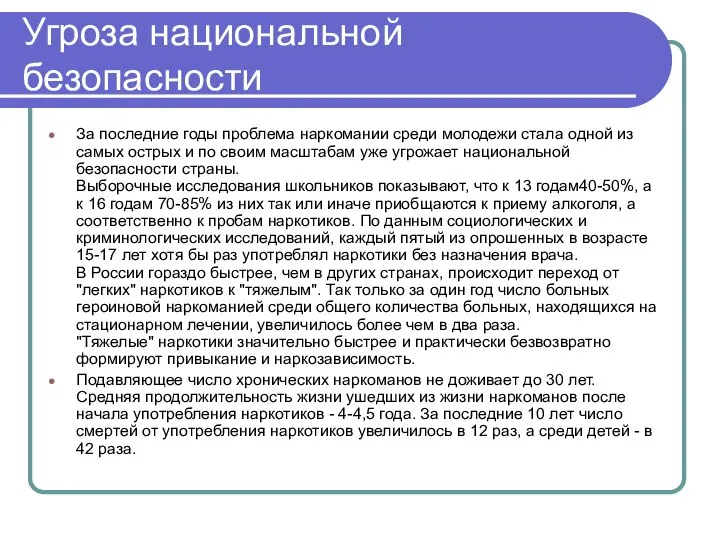 Угроза национальной безопасности

За последние годы проблема наркомании среди молодежи стала одной из самых острых и по своим масштабам уже угрожает национальной безопасности страны.
Выборочные исследования школьников показывают, что к 13 годам40-50%, а к 16 годам 70-85% из них так или иначе приобщаются к приему алкоголя, а соответственно к пробам наркотиков. По данным социологических и криминологических исследований, каждый пятый из опрошенных в возрасте 15-17 лет хотя бы раз употреблял наркотики без назначения врача.
В России гораздо быстрее, чем в других странах, происходит переход от "легких" наркотиков к "тяжелым". Так только за один год число больных героиновой наркоманией среди общего количества больных, находящихся на стационарном лечении, увеличилось более чем в два раза.
"Тяжелые" наркотики значительно быстрее и практически безвозвратно формируют привыкание и наркозависимость.

Подавляющее число хронических наркоманов не доживает до 30 лет. Средняя продолжительность жизни ушедших из жизни наркоманов после начала употребления наркотиков - 4-4,5 года. За последние 10 лет число смертей от употребления наркотиков увеличилось в 12 раз, а среди детей - в 42 раза.